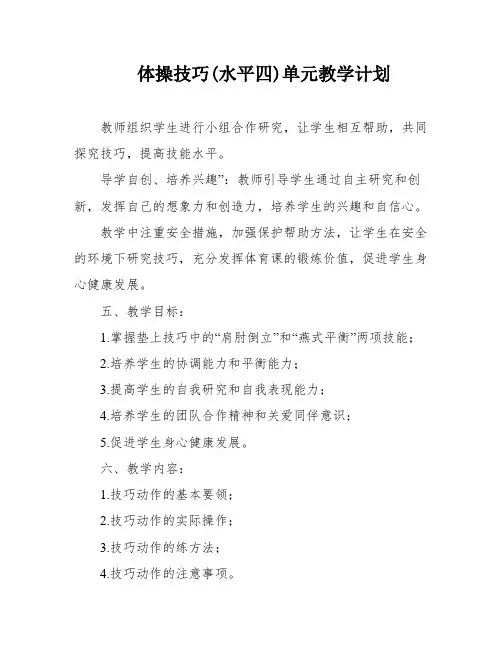 体操技巧(水平四)单元教学计划

教师组织学生进行小组合作研究，让学生相互帮助，共同探究技巧，提高技能水平。

导学自创、培养兴趣”：教师引导学生通过自主研究和创新，发挥自己的想象力和创造力，培养学生的兴趣和自信心。

教学中注重安全措施，加强保护帮助方法，让学生在安全的环境下研究技巧，充分发挥体育课的锻炼价值，促进学生身心健康发展。

五、教学目标：

1.掌握垫上技巧中的“肩肘倒立”和“燕式平衡”两项技能；

2.培养学生的协调能力和平衡能力；

3.提高学生的自我研究和自我表现能力；

4.培养学生的团队合作精神和关爱同伴意识；

5.促进学生身心健康发展。

六、教学内容：

1.技巧动作的基本要领；

2.技巧动作的实际操作；

3.技巧动作的练方法；

4.技巧动作的注意事项。